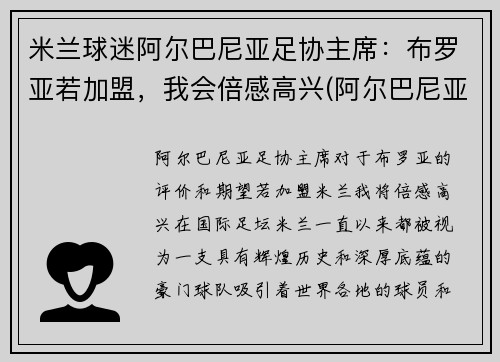 米兰球迷阿尔巴尼亚足协主席：布罗亚若加盟，我会倍感高兴(阿尔巴尼亚

阿尔巴尼亚足协主席对于布罗亚的评价和期望若加盟米兰我将倍感高兴在国际足坛米兰一直以来都被视为一支具有辉煌历史和深厚底蕴的豪门球队吸引着世界各地的球员和